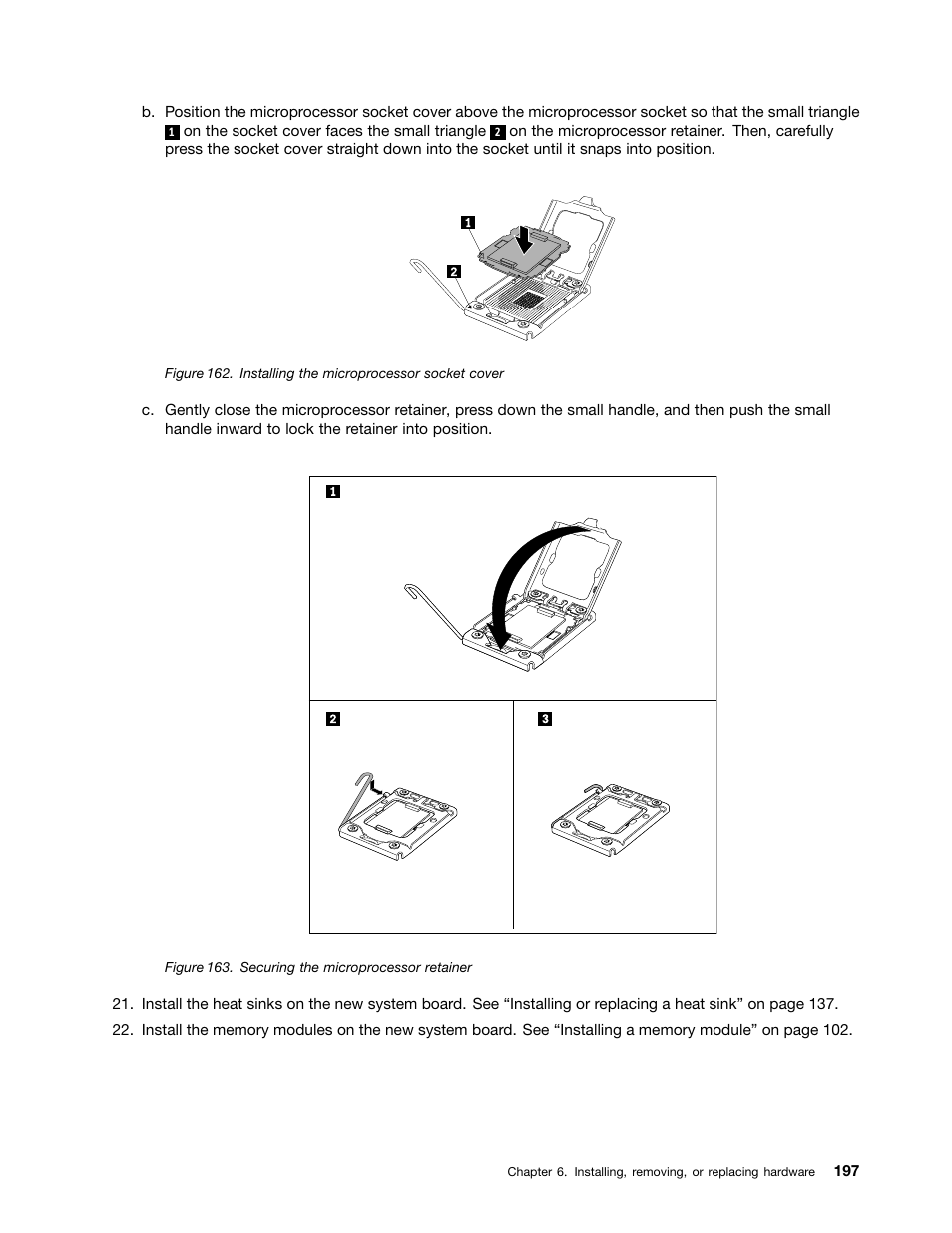 b. Position the microprocessor socket cover above the microprocessor socket so that the small triangle 1 on the socket cover faces the small triangle 2 on the microprocessor retainer. Then, carefully press the socket cover straight down into the socket until it snaps into position.

1

2

Figure 162. Installing the microprocessor socket cover

c. Gently close the microprocessor retainer, press down the small handle, and then push the small handle inward to lock the retainer into position.

1

2

3

Figure 163. Securing the microprocessor retainer

21. Install the heat sinks on the new system board. See “Installing or replacing a heat sink” on page 137.

22. Install the memory modules on the new system board. See “Installing a memory module” on page 102.

Chapter 6. Installing, removing, or replacing hardware 197